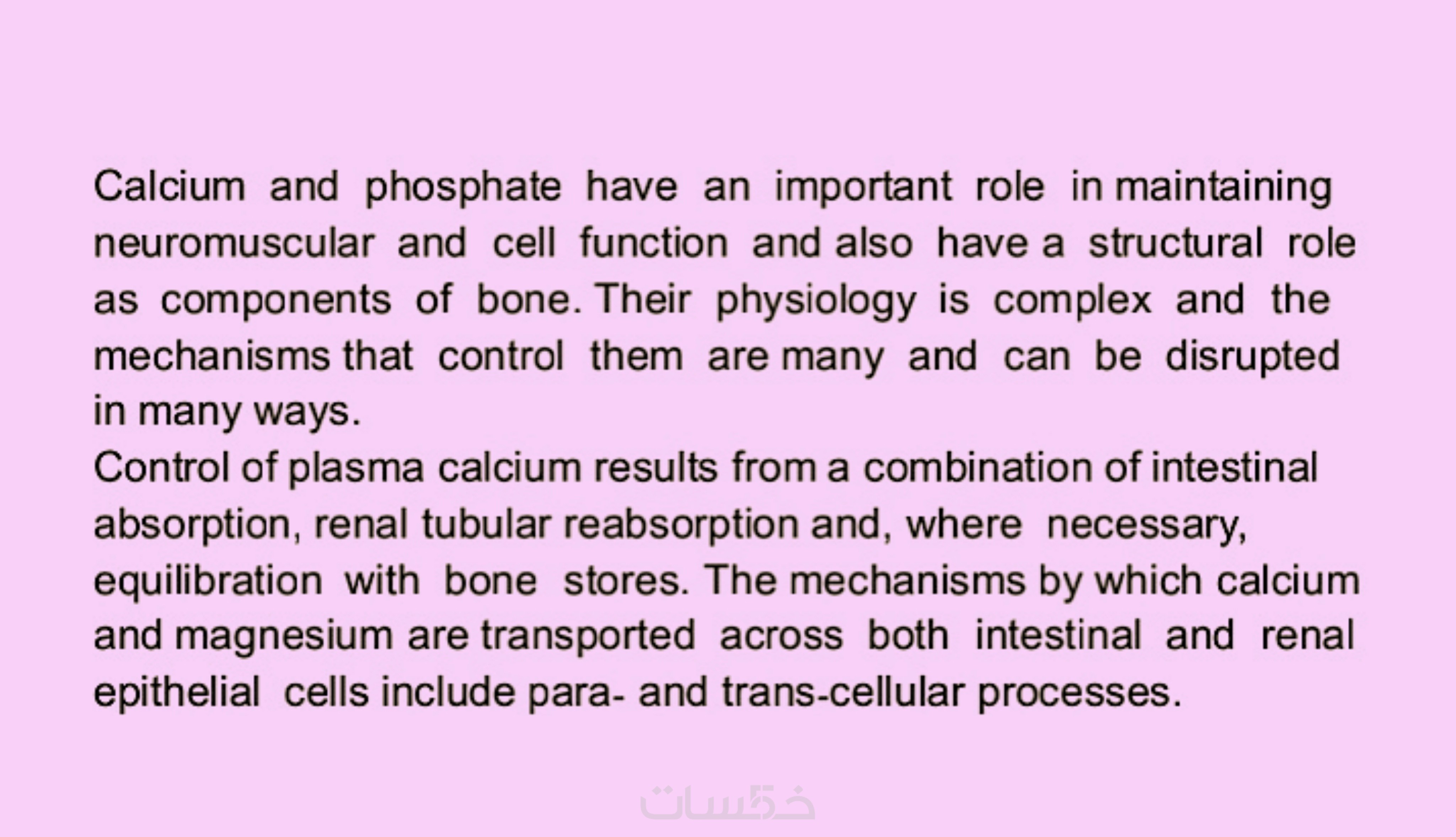 Calcium and phosphate have an important role in maintaining neuromuscular and cell function and also have a structural role as components of bone. Their physiology is complex and the mechanisms that control them are many and can be disrupted in many ways.

Control of plasma calcium results from a combination of intestinal absorption, renal tubular reabsorption and, where necessary, equilibration with bone stores. The mechanisms by which calcium and magnesium are transported across both intestinal and renal epithelial cells include para- and trans-cellular processes.

خمسات